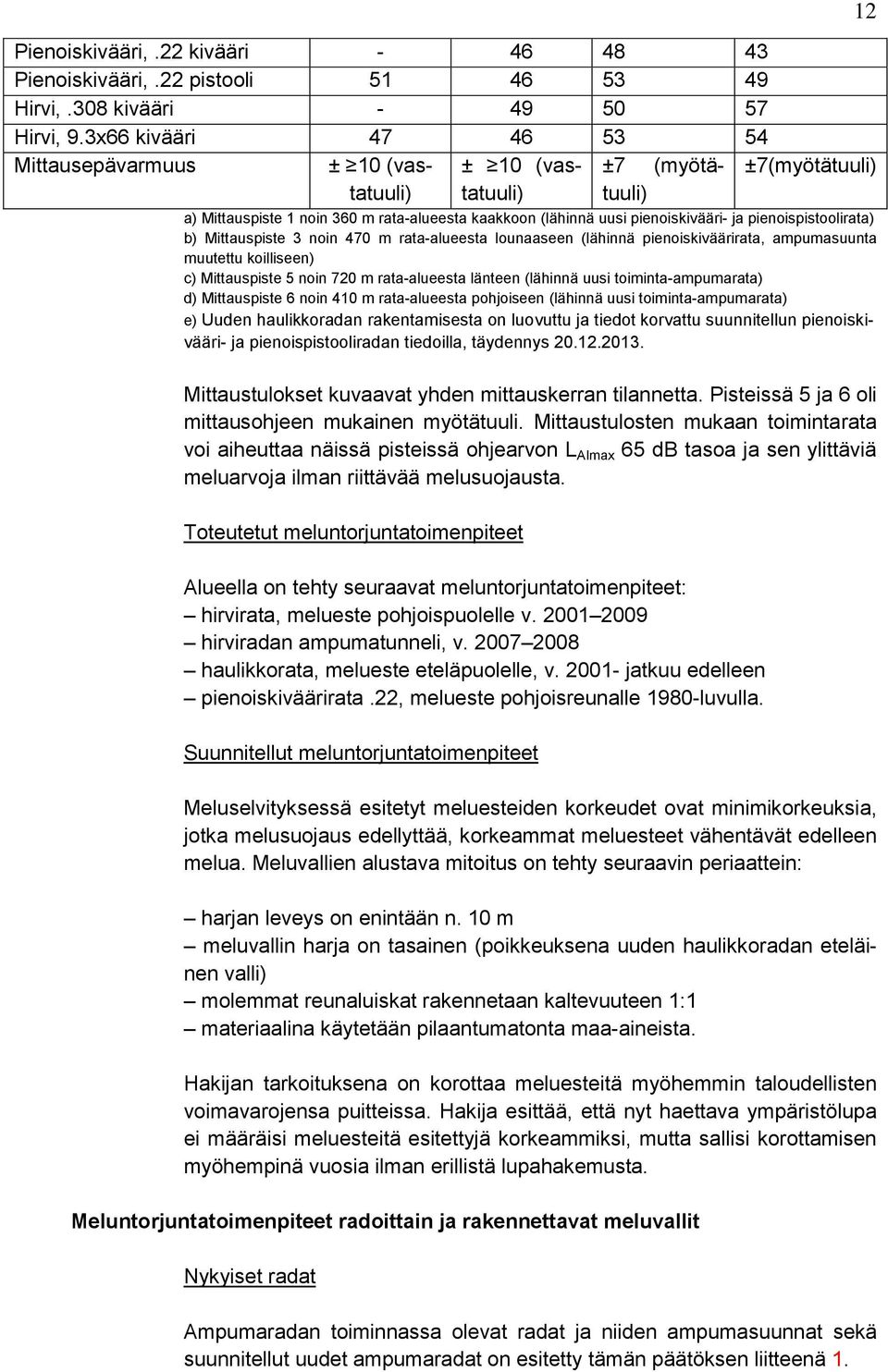 12

| Pienoiskivääri, .22 kivääri | - | 46 | 48 | 43 |
|---|---|---|---|---|
| Pienoiskivääri, .22 pistooli | 51 | 46 | 53 | 49 |
| Hirvi, .308 kivääri | - | 49 | 50 | 57 |
| Hirvi, 9.3x66 kivääri | 47 | 46 | 53 | 54 |
| Mittausepävarmuus | ± ≥10 (vastatuuli) | ± ≥10 (vastatuuli) | ±7 (myötätuuli) | ±7(myötätuuli) |

a) Mittauspiste 1 noin 360 m rata-alueesta kaakkoon (lähinnä uusi pienoiskivääri- ja pienoispistoolirata)
b) Mittauspiste 3 noin 470 m rata-alueesta lounaaseen (lähinnä pienoiskiväärirata, ampumasuunta muutettu koilliseen)
c) Mittauspiste 5 noin 720 m rata-alueesta länteen (lähinnä uusi toiminta-ampumarata)
d) Mittauspiste 6 noin 410 m rata-alueesta pohjoiseen (lähinnä uusi toiminta-ampumarata)
e) Uuden haulikkoradan rakentamisesta on luovuttu ja tiedot korvattu suunnitellun pienoiskivääri- ja pienoispistooliradan tiedoilla, täydennys 20.12.2013.

Mittaustulokset kuvaavat yhden mittauskerran tilannetta. Pisteissä 5 ja 6 oli mittausohjeen mukainen myötätuuli. Mittaustulosten mukaan toimintarata voi aiheuttaa näissä pisteissä ohjearvon $L_{AImax}$ 65 dB tasoa ja sen ylittäviä meluarvoja ilman riittävää melusuojausta.

Toteutetut meluntorjuntatoimenpiteet

Alueella on tehty seuraavat meluntorjuntatoimenpiteet:
– hirvirata, melueste pohjoispuolelle v. 2001–2009
– hirviradan ampumatunneli, v. 2007–2008
– haulikkorata, melueste eteläpuolelle, v. 2001- jatkuu edelleen
– pienoiskiväärirata .22, melueste pohjoisreunalle 1980-luvulla.

Suunnitellut meluntorjuntatoimenpiteet

Meluselvityksessä esitetyt meluesteiden korkeudet ovat minimikorkeuksia, jotka melusuojaus edellyttää, korkeammat meluesteet vähentävät edelleen melua. Meluvallien alustava mitoitus on tehty seuraavin periaattein:

– harjan leveys on enintään n. 10 m
– meluvallin harja on tasainen (poikkeuksena uuden haulikkoradan eteläinen valli)
– molemmat reunaluiskat rakennetaan kaltevuuteen 1:1
– materiaalina käytetään pilaantumatonta maa-aineista.

Hakijan tarkoituksena on korottaa meluesteitä myöhemmin taloudellisten voimavarojensa puitteissa. Hakija esittää, että nyt haettava ympäristölupa ei määräisi meluesteitä esitettyjä korkeammiksi, mutta sallisi korottamisen myöhempinä vuosia ilman erillistä lupahakemusta.

Meluntorjuntatoimenpiteet radoittain ja rakennettavat meluvallit

Nykyiset radat

Ampumaradan toiminnassa olevat radat ja niiden ampumasuunnat sekä suunnitellut uudet ampumaradat on esitetty tämän päätöksen liitteenä 1.